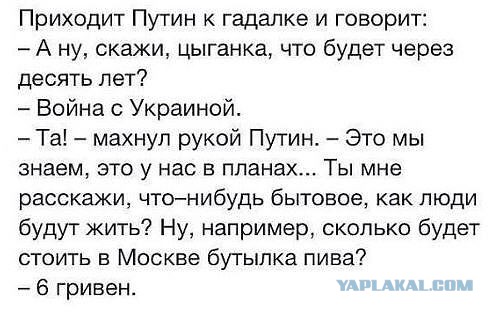 Приходит Путин к гадалке и говорит:
– А ну, скажи, цыганка, что будет через десять лет?
– Война с Украиной.
– Та! – махнул рукой Путин. – Это мы знаем, это у нас в планах... Ты мне расскажи, что–нибудь бытовое, как люди будут жить? Ну, например, сколько будет стоить в Москве бутылка пива?
– 6 гривен.

YAPLAKAL.COM